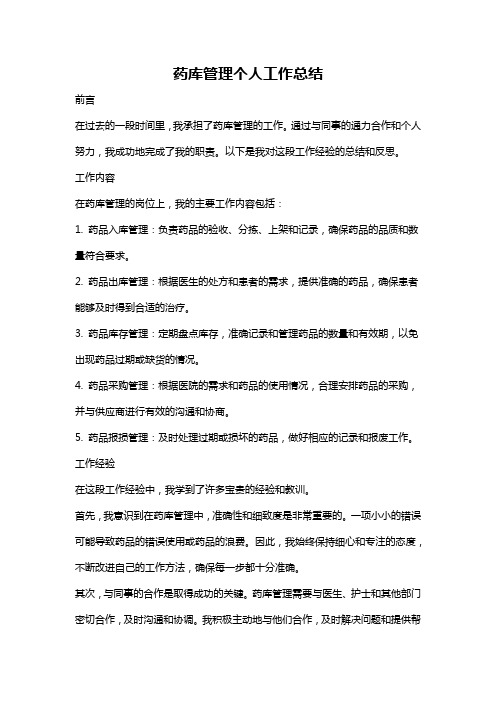 药库管理个人工作总结

前言

在过去的一段时间里，我承担了药库管理的工作。通过与同事的通力合作和个人努力，我成功地完成了我的职责。以下是我对这段工作经验的总结和反思。

工作内容

在药库管理的岗位上，我的主要工作内容包括：

1. 药品入库管理：负责药品的验收、分拣、上架和记录，确保药品的品质和数量符合要求。

2. 药品出库管理：根据医生的处方和患者的需求，提供准确的药品，确保患者能够及时得到合适的治疗。

3. 药品库存管理：定期盘点库存，准确记录和管理药品的数量和有效期，以免出现药品过期或缺货的情况。

4. 药品采购管理：根据医院的需求和药品的使用情况，合理安排药品的采购，并与供应商进行有效的沟通和协商。

5. 药品报损管理：及时处理过期或损坏的药品，做好相应的记录和报废工作。

工作经验

在这段工作经验中，我学到了许多宝贵的经验和教训。

首先，我意识到在药库管理中，准确性和细致度是非常重要的。一项小小的错误可能导致药品的错误使用或药品的浪费。因此，我始终保持细心和专注的态度，不断改进自己的工作方法，确保每一步都十分准确。

其次，与同事的合作是取得成功的关键。药库管理需要与医生、护士和其他部门密切合作，及时沟通和协调。我积极主动地与他们合作，及时解决问题和提供帮